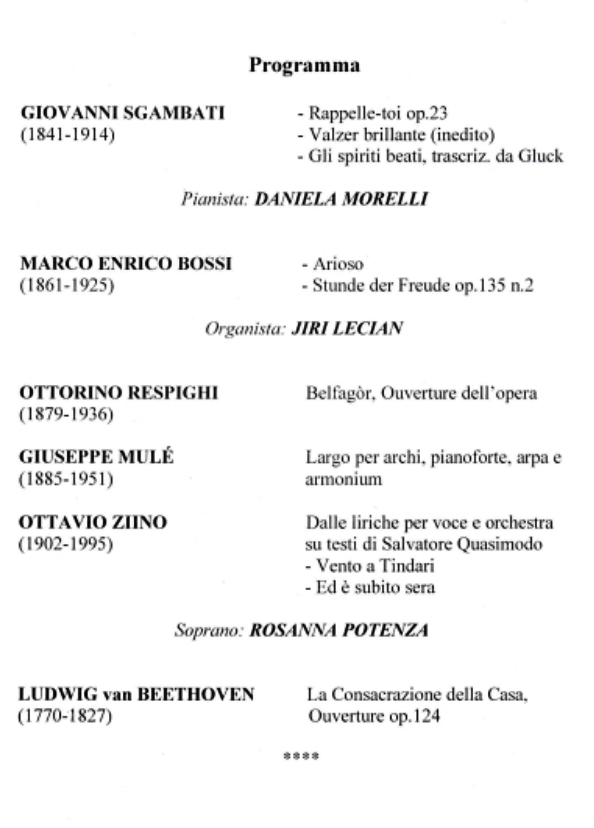 Programma

GIOVANNI SGAMBATI
(1841-1914)

- Rappelle-toi op.23
- Valzer brillante (inedito)
- Gli spiriti beati, trascriz. da Gluck

Pianista: DANIELA MORELLI

MARCO ENRICO BOSSI
(1861-1925)

- Arioso
- Stunde der Freude op.135 n.2

Organista: JIRI LECIAN

OTTORINO RESPIGHI
(1879-1936)

Belfagòr, Ouverture dell'opera

GIUSEPPE MULÉ
(1885-1951)

Largo per archi, pianoforte, arpa e armonium

OTTAVIO ZIINO
(1902-1995)

Dalle liriche per voce e orchestra su testi di Salvatore Quasimodo
- Vento a Tindari
- Ed è subito sera

Soprano: ROSANNA POTENZA

LUDWIG van BEETHOVEN
(1770-1827)

La Consacrazione della Casa, Ouverture op.124

****